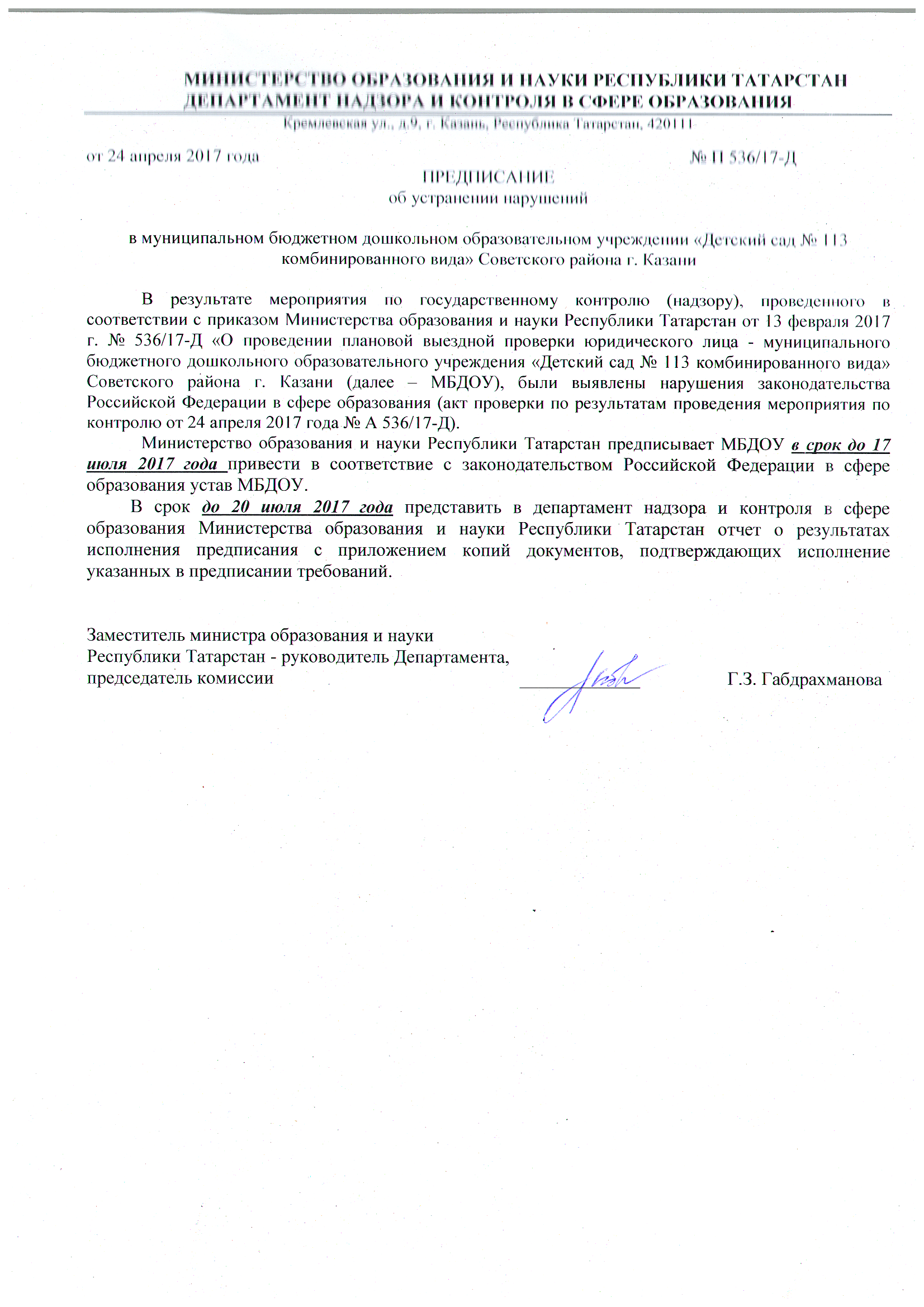 МИНИСТЕРСТВО ОБРАЗОВАНИЯ И НАУКИ РЕСПУБЛИКИ ТАТАРСТАН
ДЕПАРТАМЕНТ НАДЗОРА И КОНТРОЛЯ В СФЕРЕ ОБРАЗОВАНИЯ

Кремлевская ул., д.9, г. Казань, Республика Татарстан, 420111

от 24 апреля 2017 года

№ П 536/17-Д

ПРЕДПИСАНИЕ
об устранении нарушений

в муниципальном бюджетном дошкольном образовательном учреждении «Детский сад № 113 комбинированного вида» Советского района г. Казани

В результате мероприятия по государственному контролю (надзору), проведенного в соответствии с приказом Министерства образования и науки Республики Татарстан от 13 февраля 2017 г. № 536/17-Д «О проведении плановой выездной проверки юридического лица - муниципального бюджетного дошкольного образовательного учреждения «Детский сад № 113 комбинированного вида» Советского района г. Казани (далее – МБДОУ), были выявлены нарушения законодательства Российской Федерации в сфере образования (акт проверки по результатам проведения мероприятия по контролю от 24 апреля 2017 года № А 536/17-Д).

Министерство образования и науки Республики Татарстан предписывает МБДОУ в срок до 17 июля 2017 года привести в соответствие с законодательством Российской Федерации в сфере образования устав МБДОУ.

В срок до 20 июля 2017 года представить в департамент надзора и контроля в сфере образования Министерства образования и науки Республики Татарстан отчет о результатах исполнения предписания с приложением копий документов, подтверждающих исполнение указанных в предписании требований.

Заместитель министра образования и науки
Республики Татарстан - руководитель Департамента,
председатель комиссии

Г.З. Габдрахманова